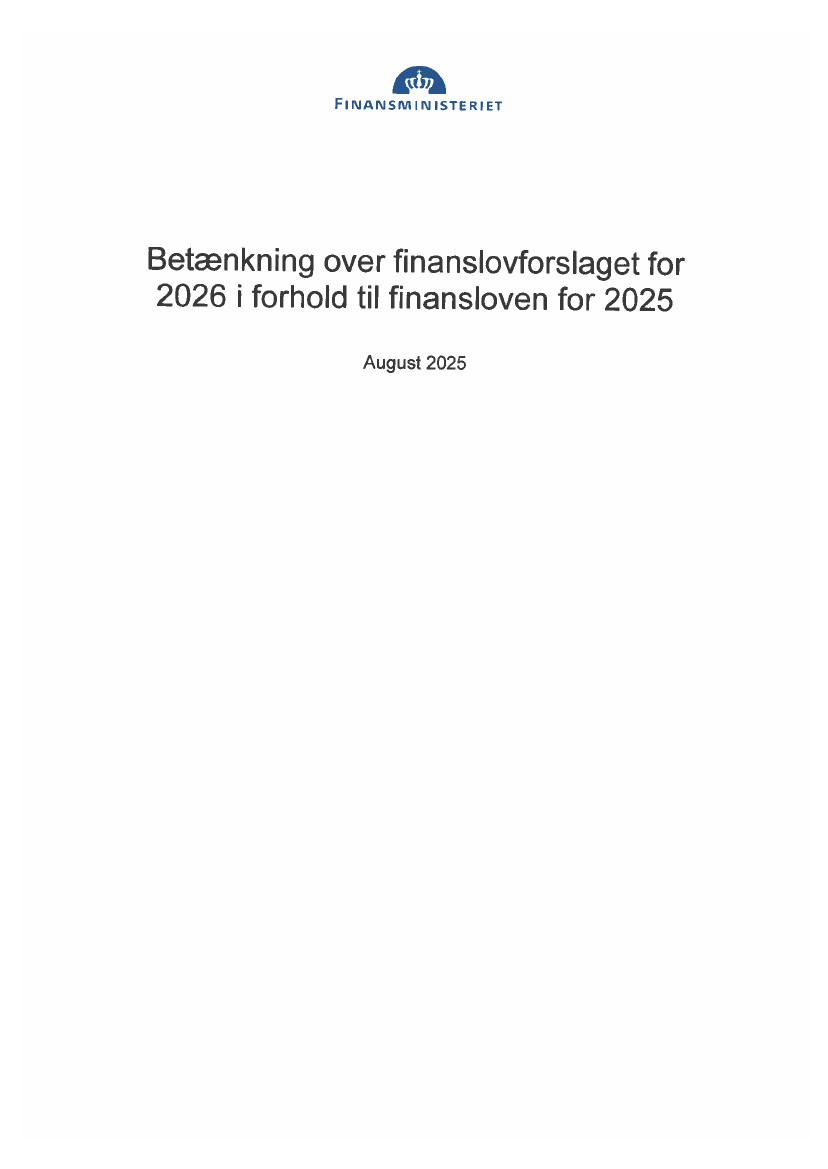 FINANSMINISTERIET

Betænkning over finanslovforslaget for 2026 i forhold til finansloven for 2025

August 2025